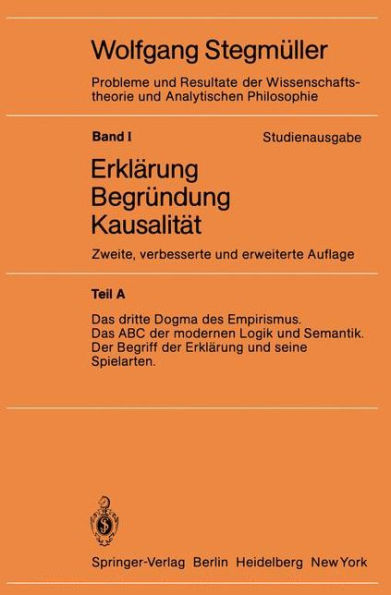 Wolfgang Stegmüller

Probleme und Resultate der Wissenschaftstheorie und Analytischen Philosophie

Band I

Studienausgabe

Erklärung
Begründung
Kausalität

Zweite, verbesserte und erweiterte Auflage

Teil A

Das dritte Dogma des Empirismus.
Das ABC der modernen Logik und Semantik.
Der Begriff der Erklärung und seine Spielarten.

Springer-Verlag Berlin Heidelberg New York